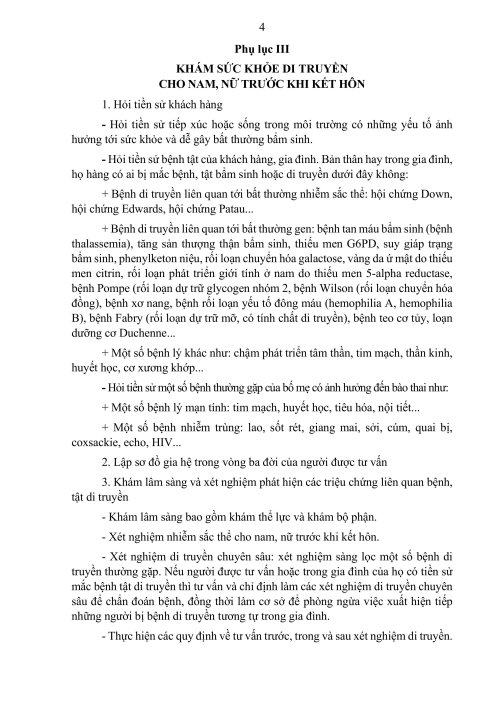 4

Phụ lục III

KHÁM SỨC KHỎE DI TRUYỀN CHO NAM, NỮ TRƯỚC KHI KẾT HÔN

1. Hỏi tiền sử khách hàng

- Hỏi tiền sử tiếp xúc hoặc sống trong môi trường có những yếu tố ảnh hưởng tới sức khỏe và dễ gây bất thường bẩm sinh.

- Hỏi tiền sử bệnh tật của khách hàng, gia đình. Bản thân hay trong gia đình, họ hàng có ai bị mắc bệnh, tật bẩm sinh hoặc di truyền dưới đây không:

+ Bệnh di truyền liên quan tới bất thường nhiễm sắc thể: hội chứng Down, hội chứng Edwards, hội chứng Patau...

+ Bệnh di truyền liên quan tới bất thường gen: bệnh tan máu bẩm sinh (bệnh thalassemia), tăng sản thượng thận bẩm sinh, thiếu men G6PD, suy giáp trạng bẩm sinh, phenylketon niệu, rối loạn chuyển hóa galactose, vàng da ứ mật do thiếu men citrin, rối loạn phát triển giới tính ở nam do thiếu men 5-alpha reductase, bệnh Pompe (rối loạn dự trữ glycogen nhóm 2, bệnh Wilson (rối loạn chuyển hóa đồng), bệnh xơ nang, bệnh rối loạn yếu tố đông máu (hemophilia A, hemophilia B), bệnh Fabry (rối loạn dự trữ mỡ, có tính chất di truyền), bệnh teo cơ tủy, loạn dưỡng cơ Duchenne...

+ Một số bệnh lý khác như: chậm phát triển tâm thần, tim mạch, thần kinh, huyết học, cơ xương khớp...

- Hỏi tiền sử một số bệnh thường gặp của bố mẹ có ảnh hưởng đến bào thai như:

+ Một số bệnh lý mạn tính: tim mạch, huyết học, tiêu hóa, nội tiết...

+ Một số bệnh nhiễm trùng: lao, sốt rét, giang mai, sởi, cúm, quai bị, coxsackie, echo, HIV...

2. Lập sơ đồ gia hệ trong vòng ba đời của người được tư vấn

3. Khám lâm sàng và xét nghiệm phát hiện các triệu chứng liên quan bệnh, tật di truyền

- Khám lâm sàng bao gồm khám thể lực và khám bộ phận.

- Xét nghiệm nhiễm sắc thể cho nam, nữ trước khi kết hôn.

- Xét nghiệm di truyền chuyên sâu: xét nghiệm sàng lọc một số bệnh di truyền thường gặp. Nếu người được tư vấn hoặc trong gia đình của họ có tiền sử mắc bệnh tật di truyền thì tư vấn và chỉ định làm các xét nghiệm di truyền chuyên sâu để chẩn đoán bệnh, đồng thời làm cơ sở để phòng ngừa việc xuất hiện tiếp những người bị bệnh di truyền tương tự trong gia đình.

- Thực hiện các quy định về tư vấn trước, trong và sau xét nghiệm di truyền.